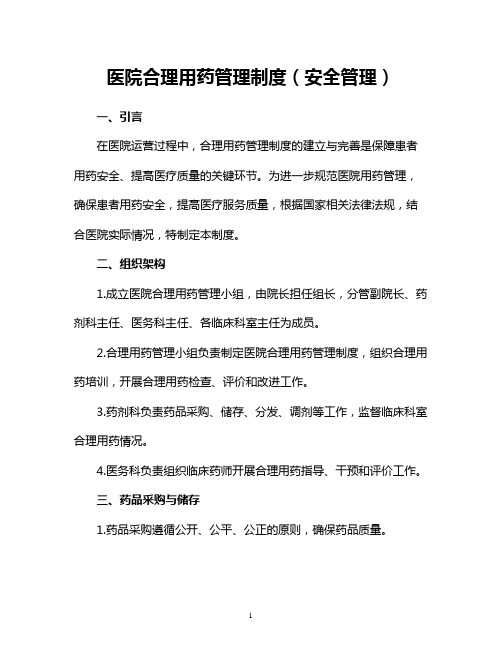 医院合理用药管理制度（安全管理）

一、引言

在医院运营过程中，合理用药管理制度的建立与完善是保障患者用药安全、提高医疗质量的关键环节。为进一步规范医院用药管理，确保患者用药安全，提高医疗服务质量，根据国家相关法律法规，结合医院实际情况，特制定本制度。

二、组织架构

1.成立医院合理用药管理小组，由院长担任组长，分管副院长、药剂科主任、医务科主任、各临床科室主任为成员。

2.合理用药管理小组负责制定医院合理用药管理制度，组织合理用药培训，开展合理用药检查、评价和改进工作。

3.药剂科负责药品采购、储存、分发、调剂等工作，监督临床科室合理用药情况。

4.医务科负责组织临床药师开展合理用药指导、干预和评价工作。

三、药品采购与储存

1.药品采购遵循公开、公平、公正的原则，确保药品质量。

1